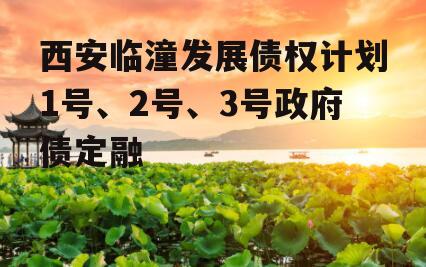 西安临潼发展债权计划1号、2号、3号政府债定融